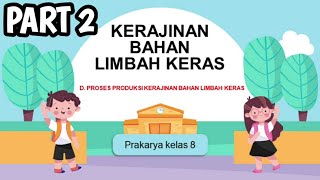 PART 2

KERAJINAN BAHAN LIMBAH KERAS

D. PROSES PRODUKSI KERAJINAN BAHAN LIMBAH KERAS

Prakarya kelas 8